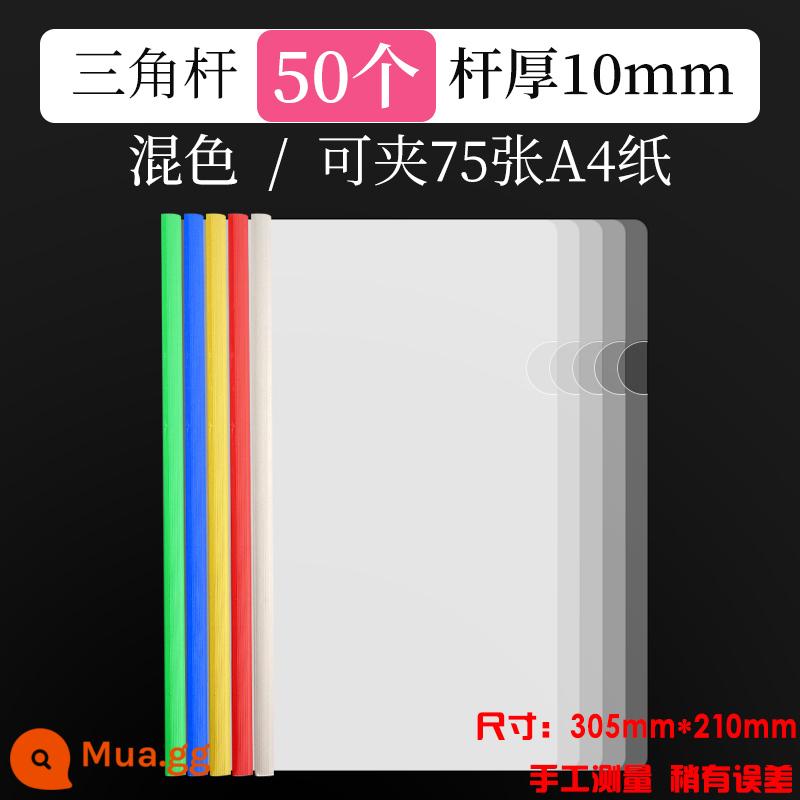 三角杆 50个 杆厚10mm

混色 / 可夹75张A4纸

尺寸：305mm*210mm

手工测量 稍有误差

Mua.gg